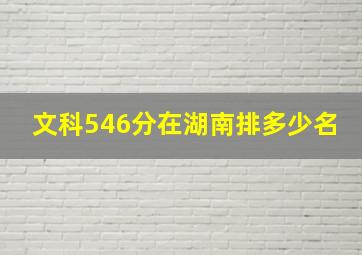 文科546分在湖南排多少名